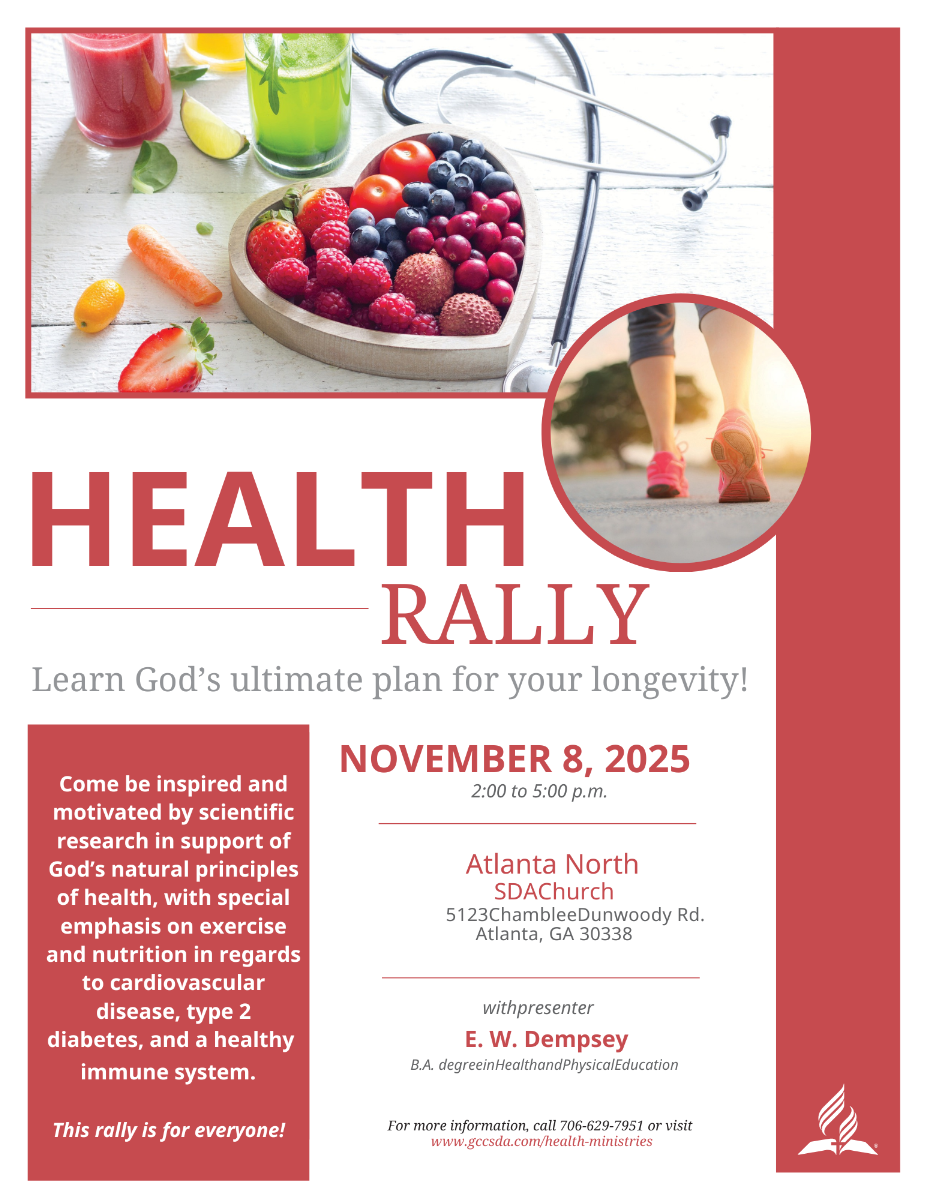 HEALTH

RALLY

Learn God's ultimate plan for your longevity!

Come be inspired and motivated by scientific research in support of God's natural principles of health, with special emphasis on exercise and nutrition in regards to cardiovascular disease, type 2 diabetes, and a healthy immune system.

This rally is for everyone!

NOVEMBER 8, 2025
2:00 to 5:00 p.m.

Atlanta North
SDAChurch
5123ChambleeDunwoody Rd.
Atlanta, GA 30338

withpresenter
E. W. Dempsey
B.A. degreeinHealthandPhysicalEducation

For more information, call 706-629-7951 or visit
www.gccsda.com/health-ministries